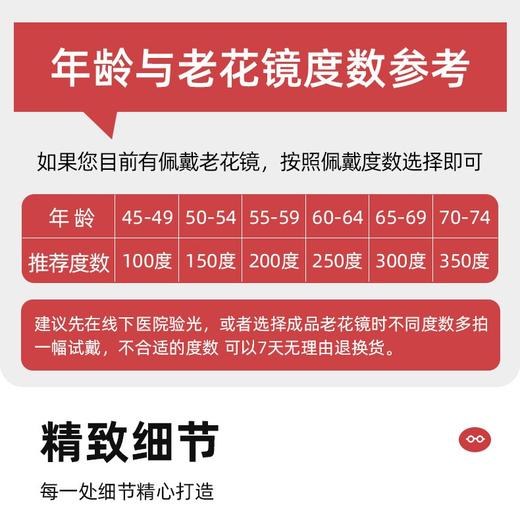 年龄与老花镜度数参考

如果您目前有佩戴老花镜，按照佩戴度数选择即可

| 年龄 | 45-49 | 50-54 | 55-59 | 60-64 | 65-69 | 70-74 |
|---|---|---|---|---|---|---|
| 推荐度数 | 100度 | 150度 | 200度 | 250度 | 300度 | 350度 |

建议先在线下医院验光，或者选择成品老花镜时不同度数多拍一幅试戴，不合适的度数 可以7天无理由退换货。

精致细节

每一处细节精心打造